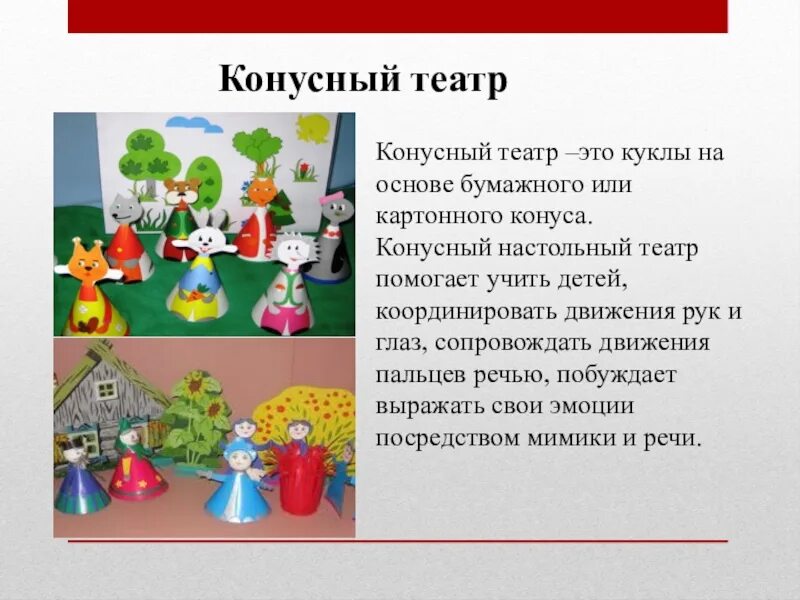 Конусный театр

Конусный театр –это куклы на основе бумажного или картонного конуса.
Конусный настольный театр помогает учить детей, координировать движения рук и глаз, сопровождать движения пальцев речью, побуждает выражать свои эмоции посредством мимики и речи.